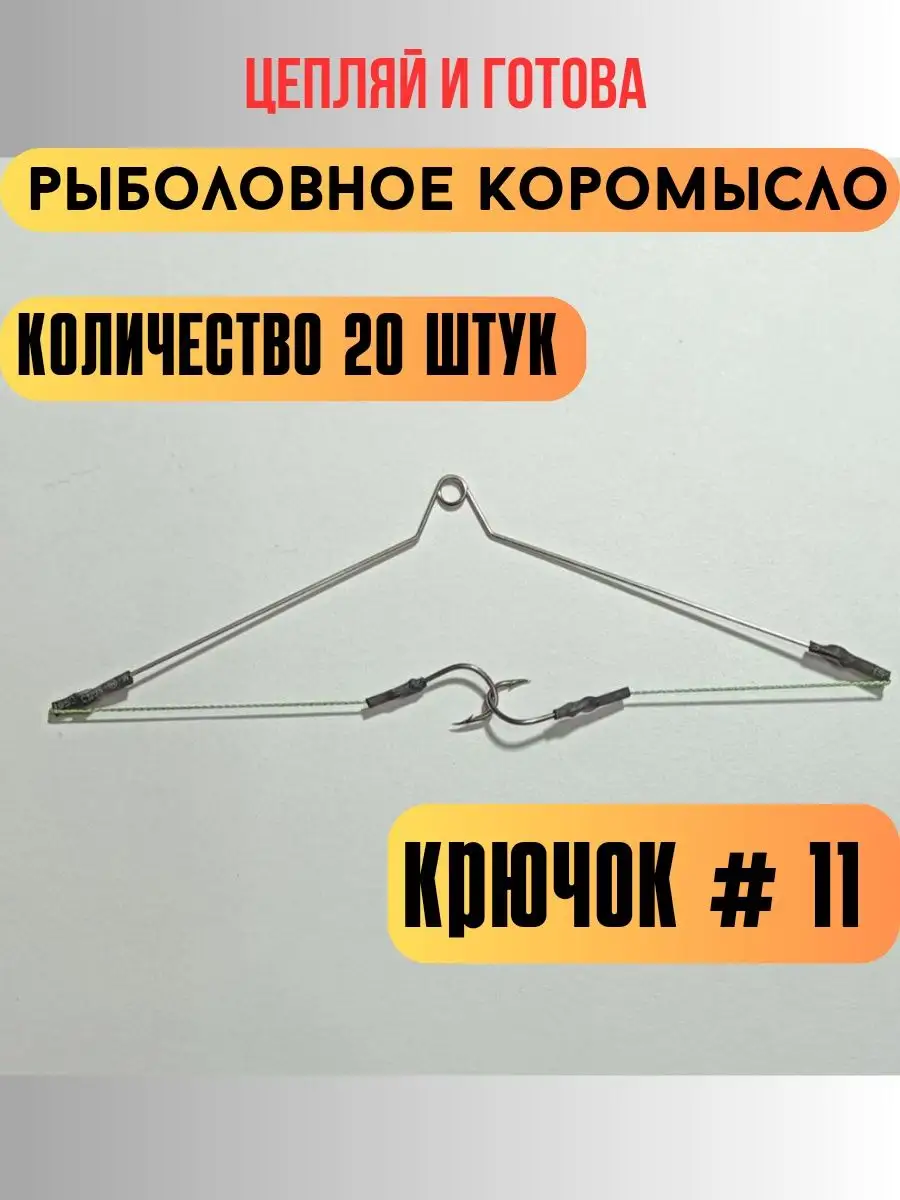 ЦЕПЛЯЙ И ГОТОВА

РЫБОЛОВНОЕ КОРОМЫСЛО

КОЛИЧЕСТВО 20 ШТУК

КРЮЧОК # 11